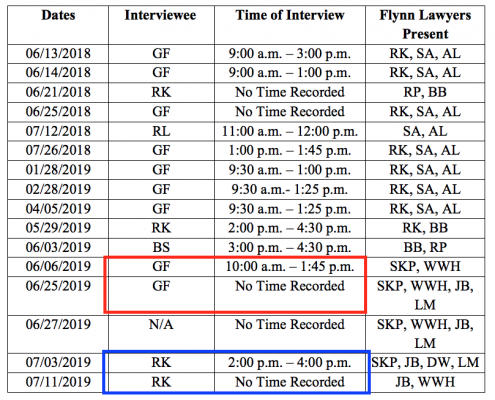 | Dates | Interviewee | Time of Interview | Flynn Lawyers Present |
|---|---|---|---|
| 06/13/2018 | GF | 9:00 a.m. – 3:00 p.m. | RK, SA, AL |
| 06/14/2018 | GF | 9:00 a.m. – 1:00 p.m. | RK, SA, AL |
| 06/21/2018 | RK | No Time Recorded | RP, BB |
| 06/25/2018 | GF | No Time Recorded | RK, SA, AL |
| 07/12/2018 | RL | 11:00 a.m. – 12:00 p.m. | SA, AL |
| 07/26/2018 | GF | 1:00 p.m. – 1:45 p.m. | RK, SA, AL |
| 01/28/2019 | GF | 9:30 a.m. – 1:00 p.m. | RK, SA, AL |
| 02/28/2019 | GF | 9:30 a.m.- 1:25 p.m. | RK, SA, AL |
| 04/05/2019 | GF | 9:30 a.m. – 1:25 p.m. | RK, SA, AL |
| 05/29/2019 | RK | 2:00 p.m. – 4:30 p.m. | RK, BB |
| 06/03/2019 | BS | 3:00 p.m. – 4:30 p.m. | BB, RP |
| 06/06/2019 | GF | 10:00 a.m. – 1:45 p.m. | SKP, WWH |
| 06/25/2019 | GF | No Time Recorded | SKP, WWH, JB, LM |
| 06/27/2019 | N/A | No Time Recorded | SKP, WWH, JB, LM |
| 07/03/2019 | RK | 2:00 p.m. – 4:00 p.m. | SKP, JB, DW, LM |
| 07/11/2019 | RK | No Time Recorded | JB, WWH |